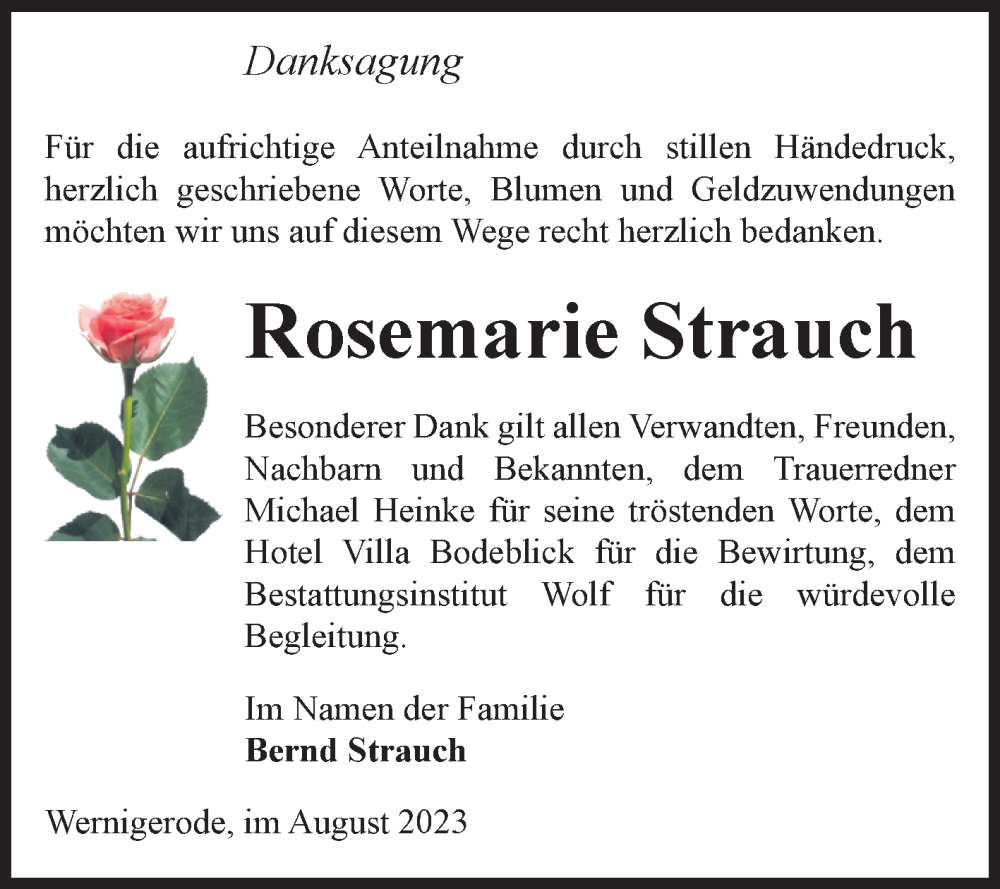 Danksagung

Für die aufrichtige Anteilnahme durch stillen Händedruck, herzlich geschriebene Worte, Blumen und Geldzuwendungen möchten wir uns auf diesem Wege recht herzlich bedanken.

Rosemarie Strauch

Besonderer Dank gilt allen Verwandten, Freunden, Nachbarn und Bekannten, dem Trauerredner Michael Heinke für seine tröstenden Worte, dem Hotel Villa Bodeblick für die Bewirtung, dem Bestattungsinstitut Wolf für die würdevolle Begleitung.

Im Namen der Familie
Bernd Strauch

Wernigerode, im August 2023